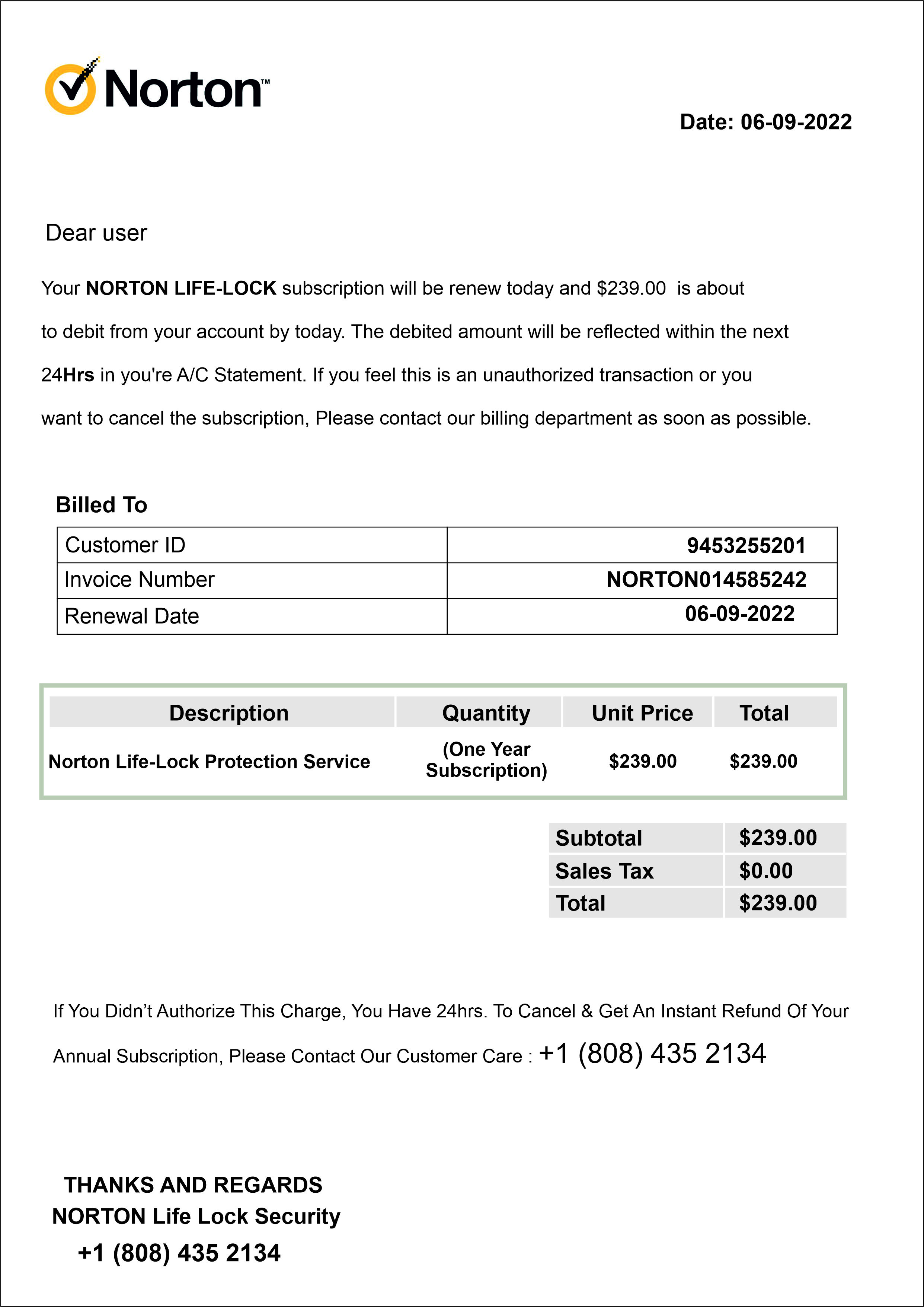 Norton™

Date: 06-09-2022

Dear user

Your NORTON LIFE-LOCK subscription will be renew today and \$239.00 is about to debit from your account by today. The debited amount will be reflected within the next 24Hrs in you're A/C Statement. If you feel this is an unauthorized transaction or you want to cancel the subscription, Please contact our billing department as soon as possible.

Billed To

| Customer ID | 9453255201 |
|---|---|
| Invoice Number | NORTON014585242 |
| Renewal Date | 06-09-2022 |

| Description | Quantity | Unit Price | Total |
|---|---|---|---|
| Norton Life-Lock Protection Service | (One Year Subscription) | \$239.00 | \$239.00 |

| Subtotal | \$239.00 |
|---|---|
| Sales Tax | \$0.00 |
| Total | \$239.00 |

If You Didn't Authorize This Charge, You Have 24hrs. To Cancel & Get An Instant Refund Of Your Annual Subscription, Please Contact Our Customer Care : +1 (808) 435 2134

THANKS AND REGARDS
NORTON Life Lock Security
+1 (808) 435 2134